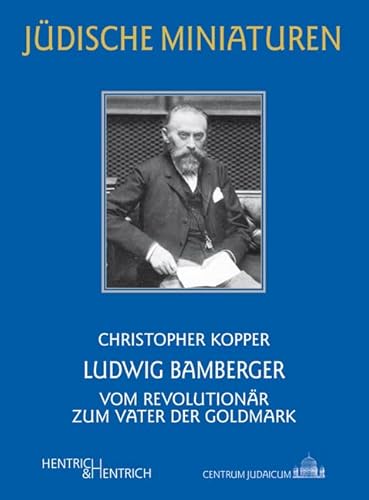 JÜDISCHE MINIATUREN

CHRISTOPHER KOPPER

LUDWIG BAMBERGER

VOM REVOLUTIONÄR ZUM VATER DER GOLDMARK

HENTRICH & HENTRICH

CENTRUM JUDAICUM